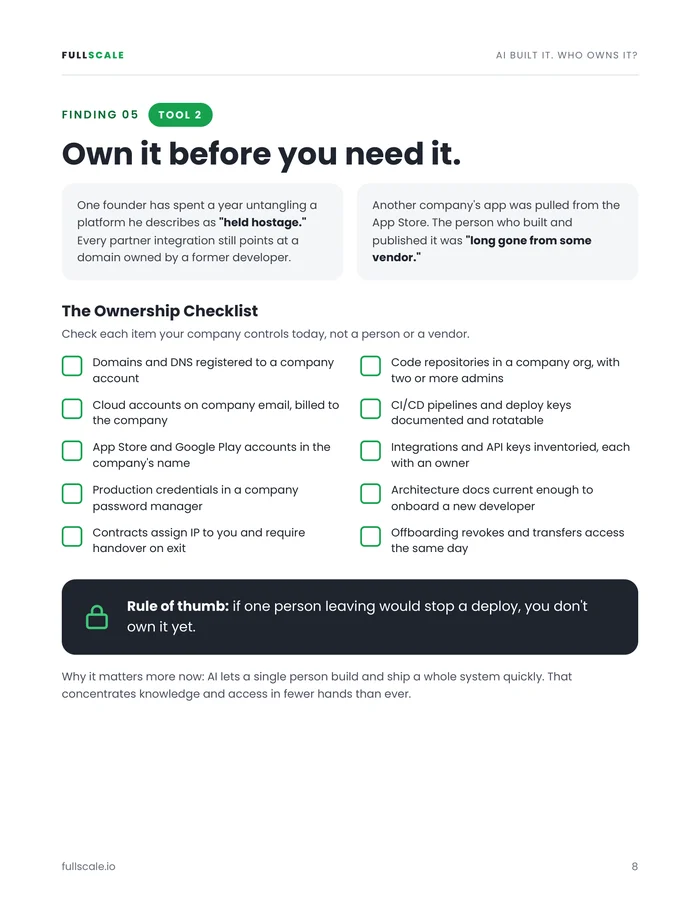 FULLSCALE

AI BUILT IT. WHO OWNS IT?

FINDING 05 TOOL 2

Own it before you need it.

One founder has spent a year untangling a platform he describes as "held hostage." Every partner integration still points at a domain owned by a former developer.

Another company's app was pulled from the App Store. The person who built and published it was "long gone from some vendor."

The Ownership Checklist

Check each item your company controls today, not a person or a vendor.

☐ Domains and DNS registered to a company account
☐ Cloud accounts on company email, billed to the company
☐ App Store and Google Play accounts in the company's name
☐ Production credentials in a company password manager
☐ Contracts assign IP to you and require handover on exit

☐ Code repositories in a company org, with two or more admins
☐ CI/CD pipelines and deploy keys documented and rotatable
☐ Integrations and API keys inventoried, each with an owner
☐ Architecture docs current enough to onboard a new developer
☐ Offboarding revokes and transfers access the same day

Rule of thumb: if one person leaving would stop a deploy, you don't own it yet.

Why it matters more now: AI lets a single person build and ship a whole system quickly. That concentrates knowledge and access in fewer hands than ever.

fullscale.io

8